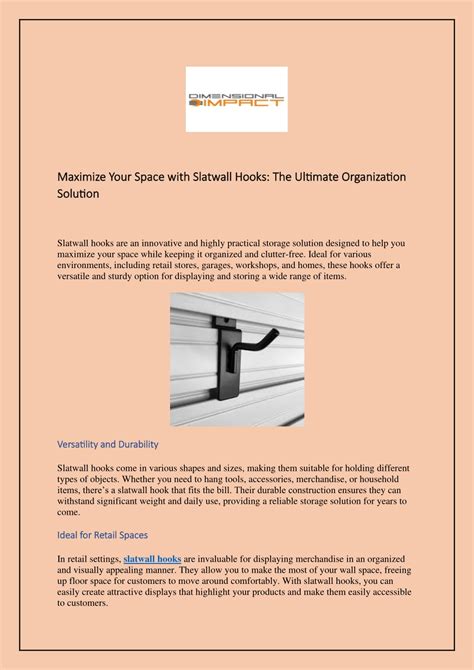 DIMENSIONAL IMPACT

Maximize Your Space with Slatwall Hooks: The Ultimate Organization Solution

Slatwall hooks are an innovative and highly practical storage solution designed to help you maximize your space while keeping it organized and clutter-free. Ideal for various environments, including retail stores, garages, workshops, and homes, these hooks offer a versatile and sturdy option for displaying and storing a wide range of items.

Versatility and Durability

Slatwall hooks come in various shapes and sizes, making them suitable for holding different types of objects. Whether you need to hang tools, accessories, merchandise, or household items, there's a slatwall hook that fits the bill. Their durable construction ensures they can withstand significant weight and daily use, providing a reliable storage solution for years to come.

Ideal for Retail Spaces

In retail settings, slatwall hooks are invaluable for displaying merchandise in an organized and visually appealing manner. They allow you to make the most of your wall space, freeing up floor space for customers to move around comfortably. With slatwall hooks, you can easily create attractive displays that highlight your products and make them easily accessible to customers.